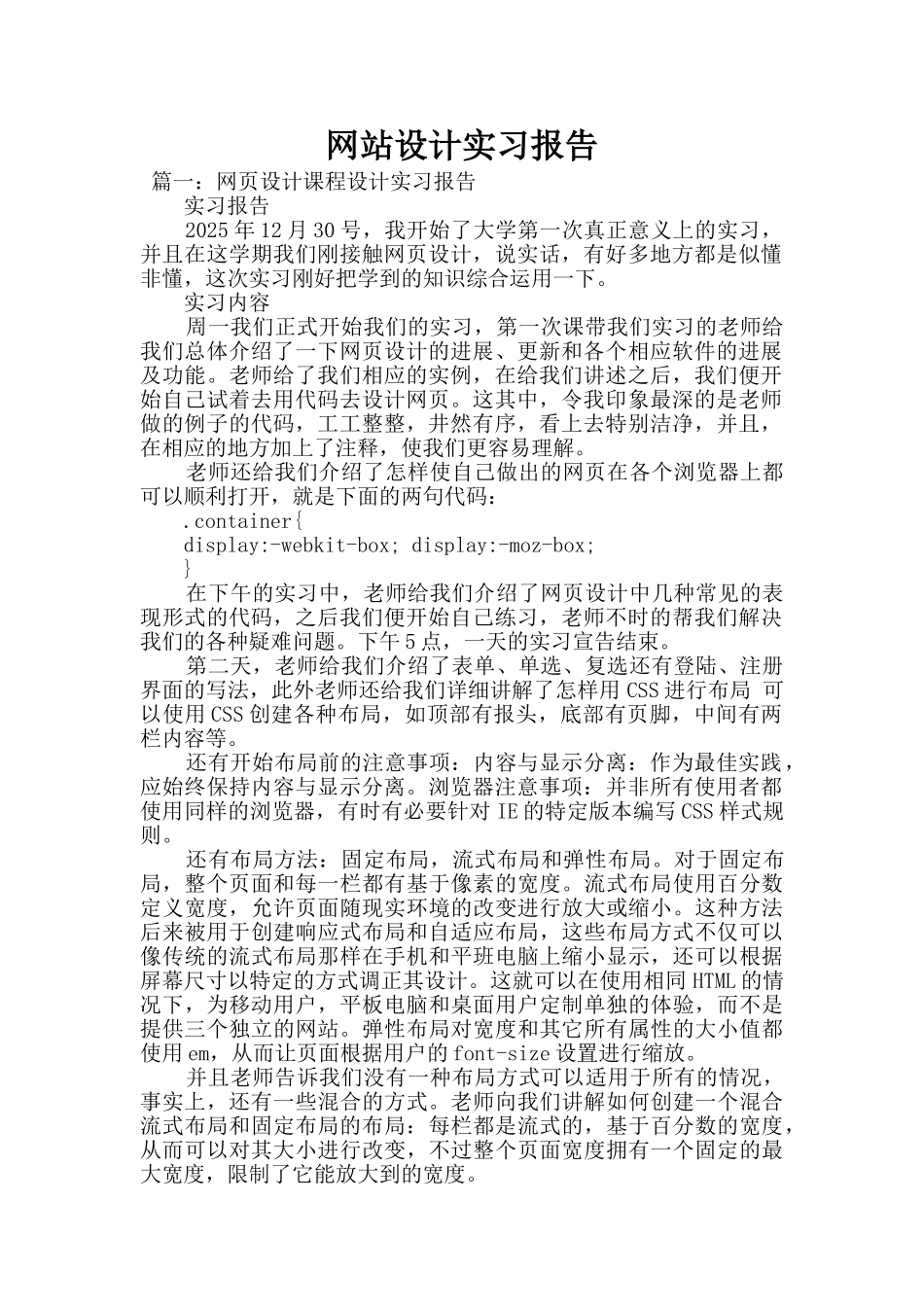 网站设计实习报告

篇一：网页设计课程设计实习报告

实习报告

2025年12月30号，我开始了大学第一次真正意义上的实习，并且在这学期我们刚接触网页设计，说实话，有好多地方都是似懂非懂，这次实习刚好把学到的知识综合运用一下。

实习内容

周一我们正式开始我们的实习，第一次课带我们实习的老师给我们总体介绍了一下网页设计的进展、更新和各个相应软件的进展及功能。老师给了我们相应的实例，在给我们讲述之后，我们便开始自己试着去用代码去设计网页。这其中，令我印象最深的是老师做的例子的代码，工工整整，井然有序，看上去特别洁净，并且，在相应的地方加上了注释，使我们更容易理解。

老师还给我们介绍了怎样使自己做出的网页在各个浏览器上都可以顺利打开，就是下面的两句代码：

.container{

display:-webkit-box; display:-moz-box;

}

在下午的实习中，老师给我们介绍了网页设计中几种常见的表现形式的代码，之后我们便开始自己练习，老师不时的帮我们解决我们的各种疑难问题。下午5点，一天的实习宣告结束。

第二天，老师给我们介绍了表单、单选、复选还有登陆、注册界面的写法，此外老师还给我们详细讲解了怎样用CSS进行布局 可以使用CSS创建各种布局，如顶部有报头，底部有页脚，中间有两栏内容等。

还有开始布局前的注意事项：内容与显示分离：作为最佳实践，应始终保持内容与显示分离。浏览器注意事项：并非所有使用者都使用同样的浏览器，有时有必要针对IE的特定版本编写CSS样式规则。

还有布局方法：固定布局，流式布局和弹性布局。对于固定布局，整个页面和每一栏都有基于像素的宽度。流式布局使用百分数定义宽度，允许页面随现实环境的改变进行放大或缩小。这种方法后来被用于创建响应式布局和自适应布局，这些布局方式不仅可以像传统的流式布局那样在手机和平班电脑上缩小显示，还可以根据屏幕尺寸以特定的方式调正其设计。这就可以在使用相同HTML的情况下，为移动用户，平板电脑和桌面用户定制单独的体验，而不是提供三个独立的网站。弹性布局对宽度和其它所有属性的大小值都使用em，从而让页面根据用户的font-size设置进行缩放。

并且老师告诉我们没有一种布局方式可以适用于所有的情况，事实上，还有一些混合的方式。老师向我们讲解如何创建一个混合流式布局和固定布局的布局：每栏都是流式的，基于百分数的宽度，从而可以对其大小进行改变，不过整个页面宽度拥有一个固定的最大宽度，限制了它能放大到的宽度。